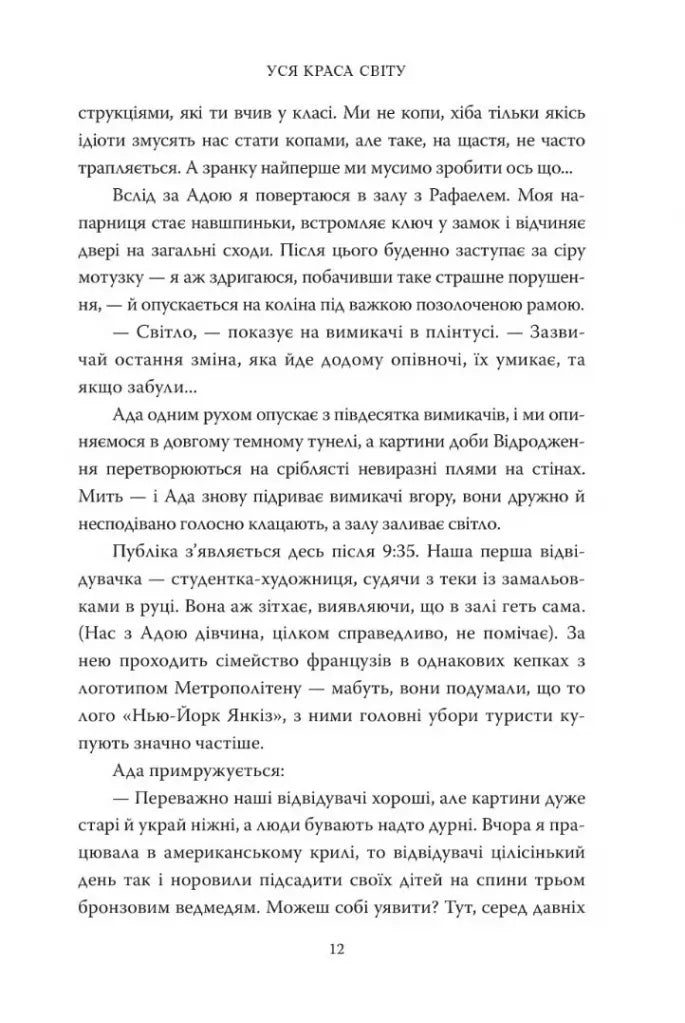 УСЯ КРАСА СВІТУ

струкціями, які ти вчив у класі. Ми не копи, хіба тільки якісь ідіоти змусять нас стати копами, але таке, на щастя, не часто трапляється. А зранку найперше ми мусимо зробити ось що...

Вслід за Адою я повертаюся в залу з Рафаелем. Моя напарниця стає навшпиньки, встромляє ключ у замок і відчиняє двері на загальні сходи. Після цього буденно заступає за сіру мотузку — я аж здригаюся, побачивши таке страшне порушення, — й опускається на коліна під важкою позолоченою рамою.

— Світло, — показує на вимикачі в плінтусі. — Зазвичай остання зміна, яка йде додому опівночі, їх умикає, та якщо забули...

Ада одним рухом опускає з півдесятка вимикачів, і ми опиняємося в довгому темному тунелі, а картини доби Відродження перетворюються на сріблясті невиразні плями на стінах. Мить — і Ада знову підриває вимикачі вгору, вони дружно й несподівано голосно клацають, а залу заливає світло.

Публіка з'являється десь після 9:35. Наша перша відвідувачка — студентка-художниця, судячи з теки із замальовками в руці. Вона аж зітхає, виявляючи, що в залі геть сама. (Нас з Адою дівчина, цілком справедливо, не помічає). За нею проходить сімейство французів в однакових кепках з логотипом Метрополітену — мабуть, вони подумали, що то лого «Нью-Йорк Янкіз», з ними головні убори туристи купують значно частіше.

Ада примружується:

— Переважно наші відвідувачі хороші, але картини дуже старі й украй ніжні, а люди бувають надто дурні. Вчора я працювала в американському крилі, то відвідувачі цілісінький день так і норовили підсадити своїх дітей на спини трьом бронзовим ведмедям. Можеш собі уявити? Тут, серед давніх

12